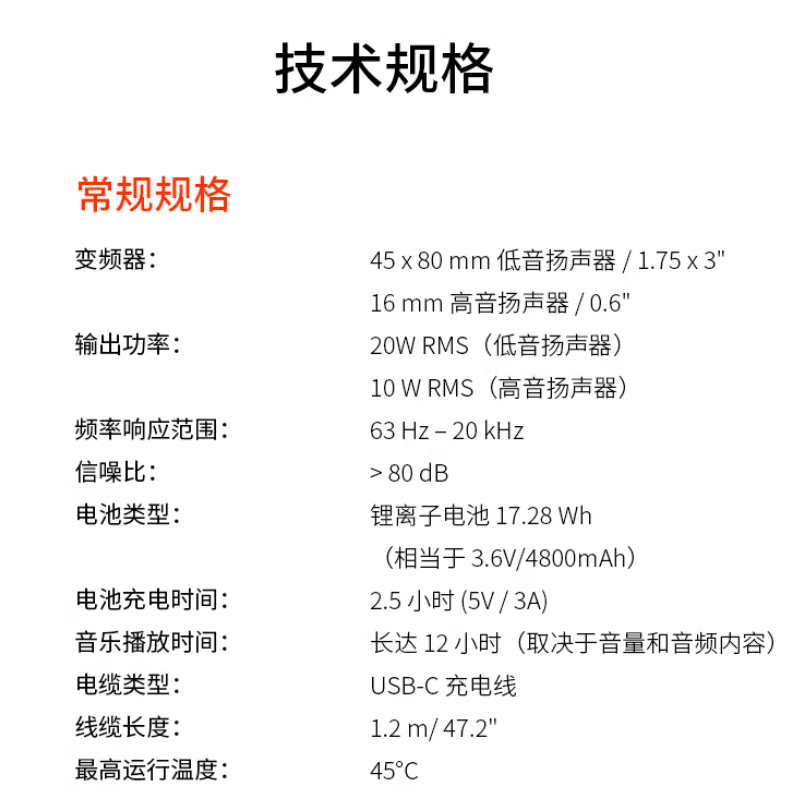 技术规格

常规规格

| | |
|---|---|
| 变频器： | 45 x 80 mm 低音扬声器 / 1.75 x 3" |
| | 16 mm 高音扬声器 / 0.6" |
| 输出功率： | 20W RMS（低音扬声器） |
| | 10 W RMS（高音扬声器） |
| 频率响应范围： | 63 Hz – 20 kHz |
| 信噪比： | > 80 dB |
| 电池类型： | 锂离子电池 17.28 Wh |
| | （相当于 3.6V/4800mAh） |
| 电池充电时间： | 2.5 小时 (5V / 3A) |
| 音乐播放时间： | 长达 12 小时（取决于音量和音频内容） |
| 电缆类型： | USB-C 充电线 |
| 线缆长度： | 1.2 m/ 47.2" |
| 最高运行温度： | 45°C |